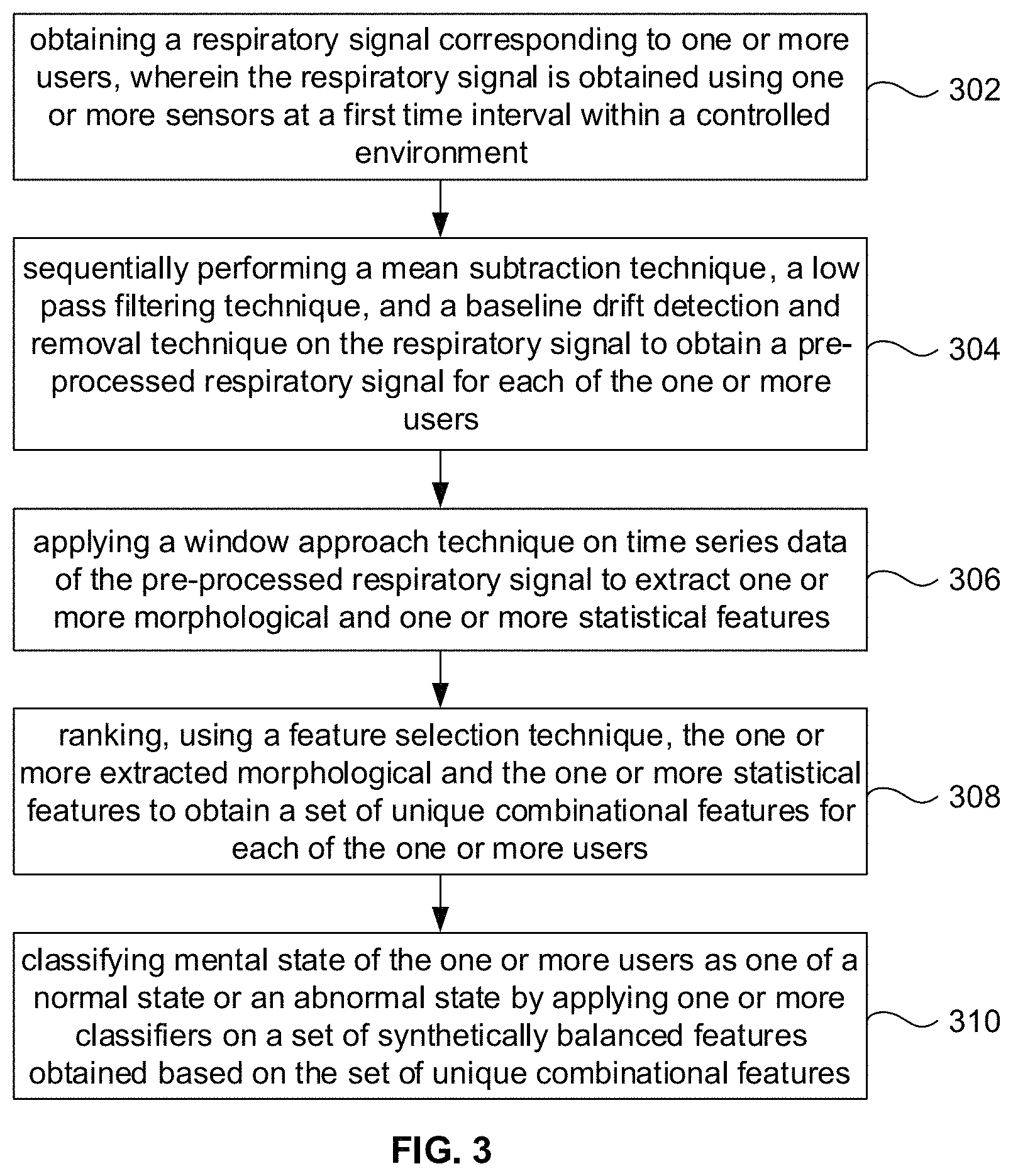 obtaining a respiratory signal corresponding to one or more users, wherein the respiratory signal is obtained using one or more sensors at a first time interval within a controlled environment

302

sequentially performing a mean subtraction technique, a low pass filtering technique, and a baseline drift detection and removal technique on the respiratory signal to obtain a pre-processed respiratory signal for each of the one or more users

304

applying a window approach technique on time series data of the pre-processed respiratory signal to extract one or more morphological and one or more statistical features

306

ranking, using a feature selection technique, the one or more extracted morphological and the one or more statistical features to obtain a set of unique combinational features for each of the one or more users

308

classifying mental state of the one or more users as one of a normal state or an abnormal state by applying one or more classifiers on a set of synthetically balanced features obtained based on the set of unique combinational features

310

FIG. 3